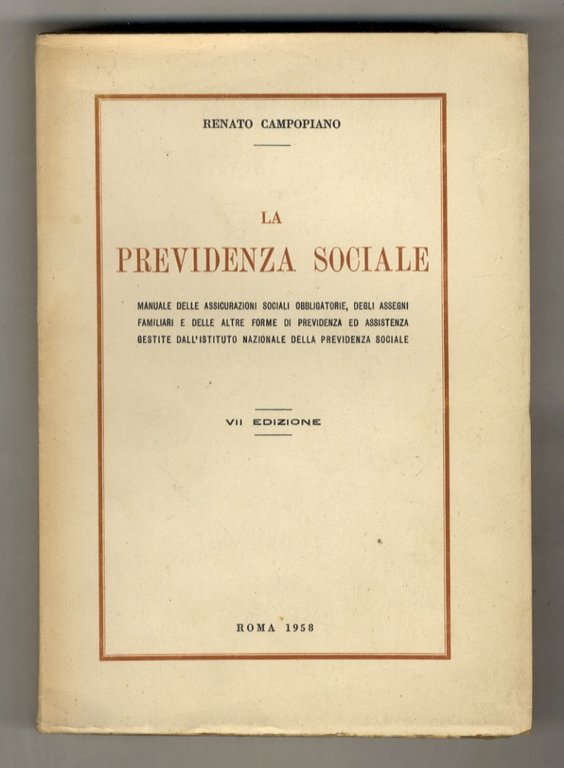 RENATO CAMPOPIANO

LA
PREVIDENZA SOCIALE

MANUALE DELLE ASSICURAZIONI SOCIALI OBBLIGATORIE, DEGLI ASSEGNI FAMILIARI E DELLE ALTRE FORME DI PREVIDENZA ED ASSISTENZA GESTITE DALL'ISTITUTO NAZIONALE DELLA PREVIDENZA SOCIALE

VII EDIZIONE

ROMA 1958